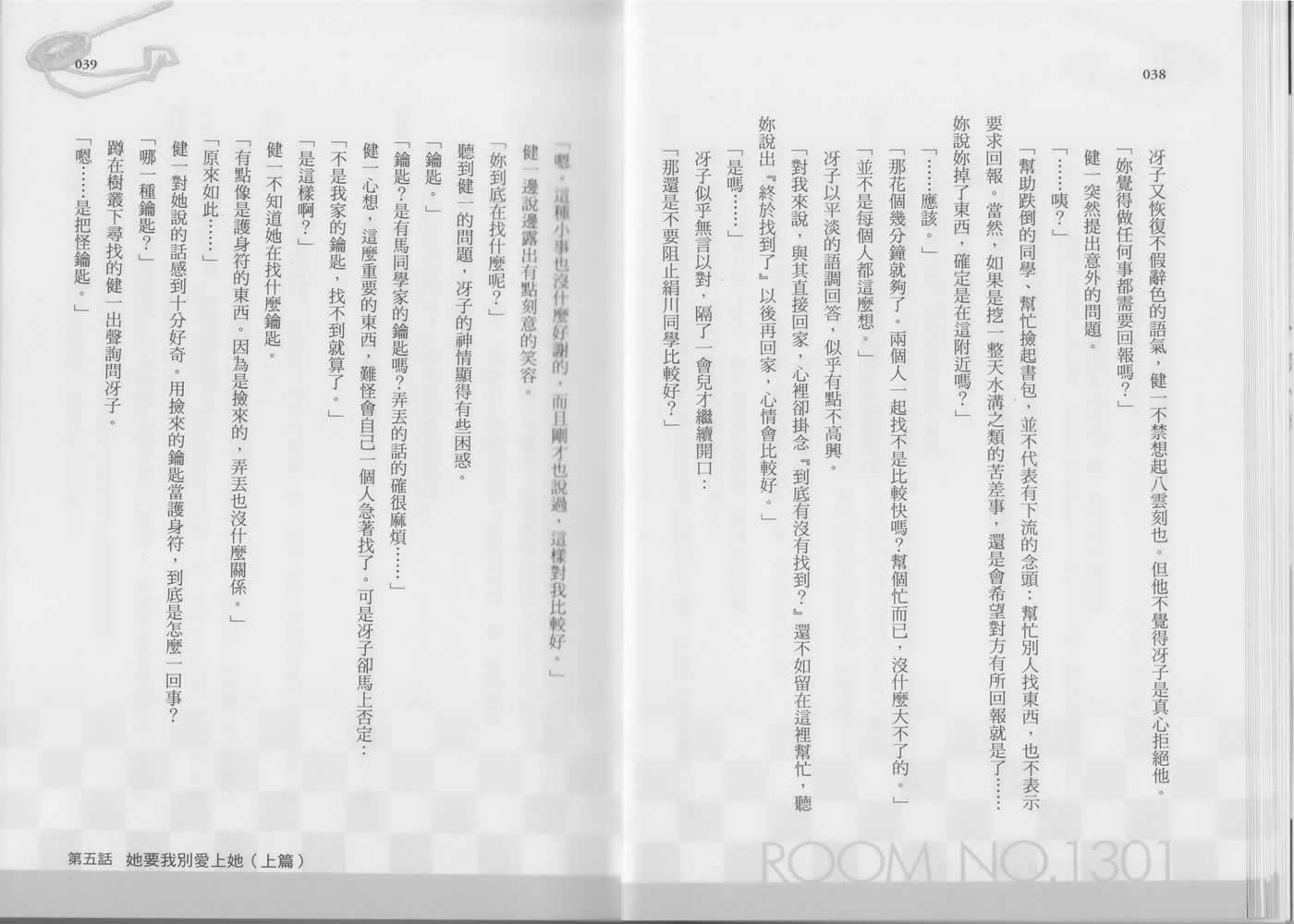 038

冴子又恢復不假辭色的語氣，健一不禁想起八雲刻也。但他不覺得冴子是真心拒絕他。

「妳覺得做任何事都需要回報嗎？」

健一突然提出意外的問題。

「……咦？」

「幫助跌倒的同學、幫忙撿起書包，並不代表有下流的念頭；幫忙別人找東西，也不表示要求回報。當然，如果是挖一整天水溝之類的苦差事，還是會希望對方有所回報就是了……妳說妳掉了東西，確定是在這附近嗎？」

「……應該。」

「那花個幾分鐘就夠了。兩個人一起找不是比較快嗎？幫個忙而已，沒什麼大不了的。」

「並不是每個人都這麼想。」

冴子以平淡的語調回答，似乎有點不高興。

「對我來說，與其直接回家，心裡卻掛念『到底有沒有找到？』還不如留在這裡幫忙，聽妳說出『終於找到了』以後再回家，心情會比較好。」

「是嗎……」

冴子似乎無言以對，隔了一會兒才繼續開口：

「那還是不要阻止絹川同學比較好？」

ROOM NO.1301

039

「嗯，這種小事也沒什麼好謝的，而且剛才也說過，這樣對我比較好。」

健一邊說邊露出有點刻意的笑容。

「妳到底在找什麼呢？」

聽到健一的問題，冴子的神情顯得有些困惑。

「鑰匙。」

「鑰匙？是有馬同學家的鑰匙嗎？弄丟的話的確很麻煩……」

健一心想，這麼重要的東西，難怪會自己一個人急著找了。可是冴子卻馬上否定：

「不是我家的鑰匙，找不到就算了。」

「是這樣啊？」

健一不知道她在找什麼鑰匙。

「有點像是護身符的東西。因為是撿來的，弄丟也沒什麼關係。」

「原來如此……」

健一對她說的話感到十分好奇。用撿來的鑰匙當護身符，到底是怎麼一回事？

「哪一種鑰匙？」

蹲在樹叢下尋找的健一出聲詢問冴子。

「嗯……是把怪鑰匙。」

第五話　她要我別愛上她（上篇）